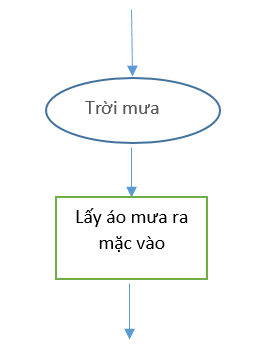 Trời mưa

Lấy áo mưa ra mặc vào